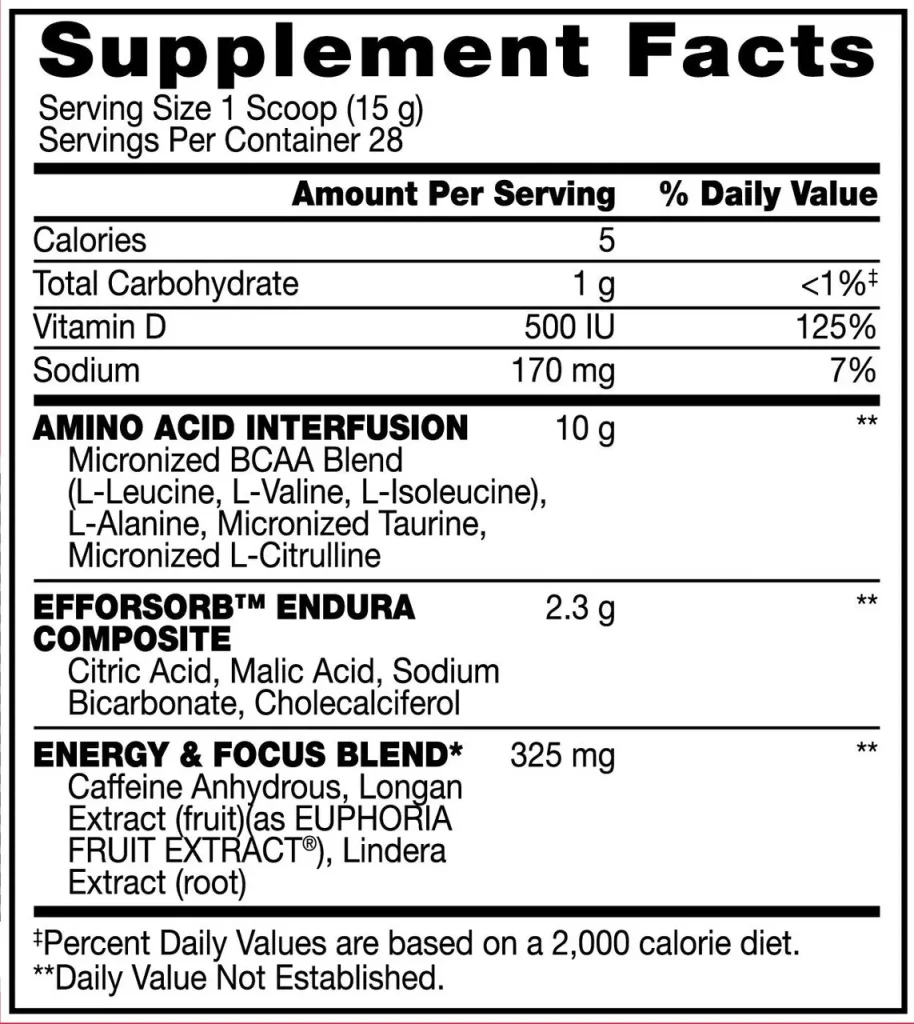 Supplement Facts

Serving Size 1 Scoop (15 g)
Servings Per Container 28

| | Amount Per Serving | % Daily Value |
|---|---|---|
| Calories | 5 | |
| Total Carbohydrate | 1 g | <1%$^{‡}$ |
| Vitamin D | 500 IU | 125% |
| Sodium | 170 mg | 7% |
| AMINO ACID INTERFUSION Micronized BCAA Blend (L-Leucine, L-Valine, L-Isoleucine), L-Alanine, Micronized Taurine, Micronized L-Citrulline | 10 g | ** |
| EFFORSORB™ ENDURA COMPOSITE Citric Acid, Malic Acid, Sodium Bicarbonate, Cholecalciferol | 2.3 g | ** |
| ENERGY & FOCUS BLEND* Caffeine Anhydrous, Longan Extract (fruit)(as EUPHORIA FRUIT EXTRACT®), Lindera Extract (root) | 325 mg | ** |

$^{‡}$Percent Daily Values are based on a 2,000 calorie diet.
**Daily Value Not Established.